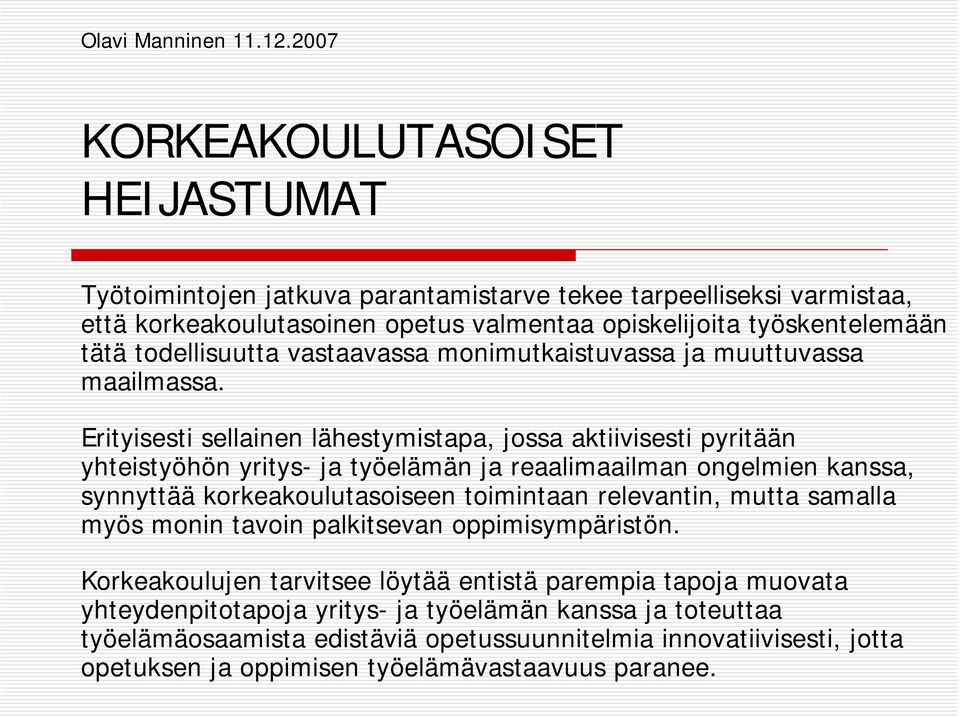 Olavi Manninen 11.12.2007

KORKEAKOULUTASOISET HEIJASTUMAT

Työtoimintojen jatkuva parantamistarve tekee tarpeelliseksi varmistaa, että korkeakoulutasoinen opetus valmentaa opiskelijoita työskentelemään tätä todellisuutta vastaavassa monimutkaistuvassa ja muuttuvassa maailmassa.

Erityisesti sellainen lähestymistapa, jossa aktiivisesti pyritään yhteistyöhön yritys- ja työelämän ja reaalimaailman ongelmien kanssa, synnyttää korkeakoulutasoiseen toimintaan relevantin, mutta samalla myös monin tavoin palkitsevan oppimisympäristön.

Korkeakoulujen tarvitsee löytää entistä parempia tapoja muovata yhteydenpitotapoja yritys- ja työelämän kanssa ja toteuttaa työelämäosaamista edistäviä opetussuunnitelmia innovatiivisesti, jotta opetuksen ja oppimisen työelämävastaavuus paranee.